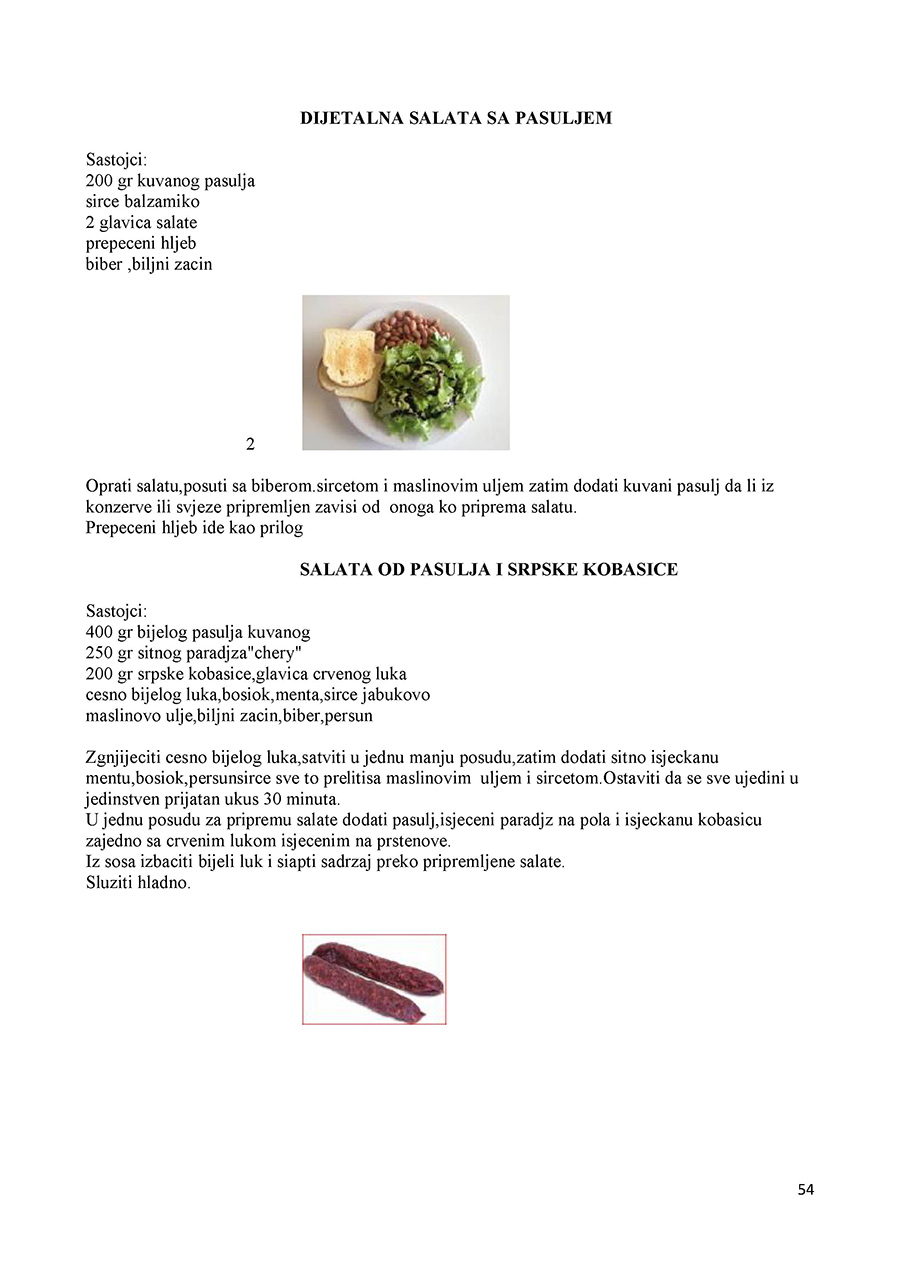 DIJETALNA SALATA SA PASULJEM

Sastojci:
200 gr kuvanog pasulja
sirce balzamiko
2 glavica salate
prepeceni hljeb
biber ,biljni zacin

2

Oprati salatu,posuti sa biberom.sircetom i maslinovim uljem zatim dodati kuvani pasulj da li iz konzerve ili svjeze pripremljen zavisi od onoga ko priprema salatu.
Prepeceni hljeb ide kao prilog

SALATA OD PASULJA I SRPSKE KOBASICE

Sastojci:
400 gr bijelog pasulja kuvanog
250 gr sitnog paradjza"chery"
200 gr srpske kobasice,glavica crvenog luka
cesno bijelog luka,bosiok,menta,sirce jabukovo
maslinovo ulje,biljni zacin,biber,persun

Zgnjijeciti cesno bijelog luka,satviti u jednu manju posudu,zatim dodati sitno isjeckanu mentu,bosiok,persunsirce sve to prelitisa maslinovim uljem i sircetom.Ostaviti da se sve ujedini u jedinstven prijatan ukus 30 minuta.
U jednu posudu za pripremu salate dodati pasulj,isjeceni paradjz na pola i isjeckanu kobasicu zajedno sa crvenim lukom isjecenim na prstenove.
Iz sosa izbaciti bijeli luk i siapti sadrzaj preko pripremljene salate.
Sluziti hladno.

54